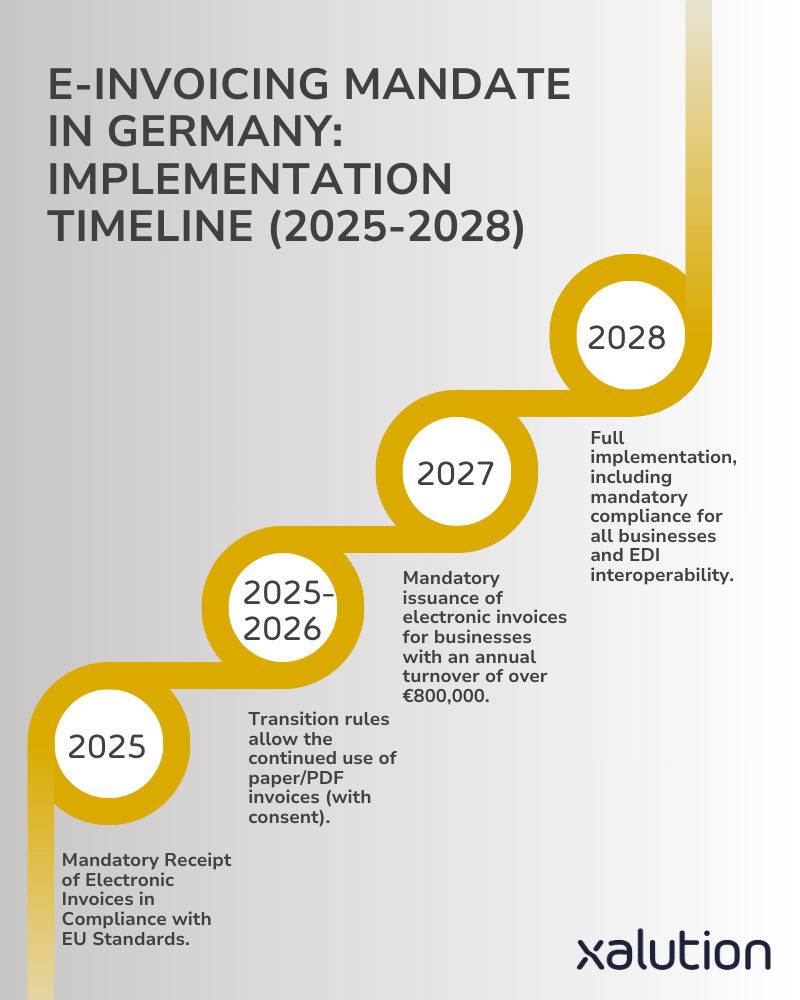 E-INVOICING MANDATE IN GERMANY: IMPLEMENTATION TIMELINE (2025-2028)

2025

Mandatory Receipt of Electronic Invoices in Compliance with EU Standards.

2025-2026

Transition rules allow the continued use of paper/PDF invoices (with consent).

2027

Mandatory issuance of electronic invoices for businesses with an annual turnover of over €800,000.

2028

Full implementation, including mandatory compliance for all businesses and EDI interoperability.

xalution